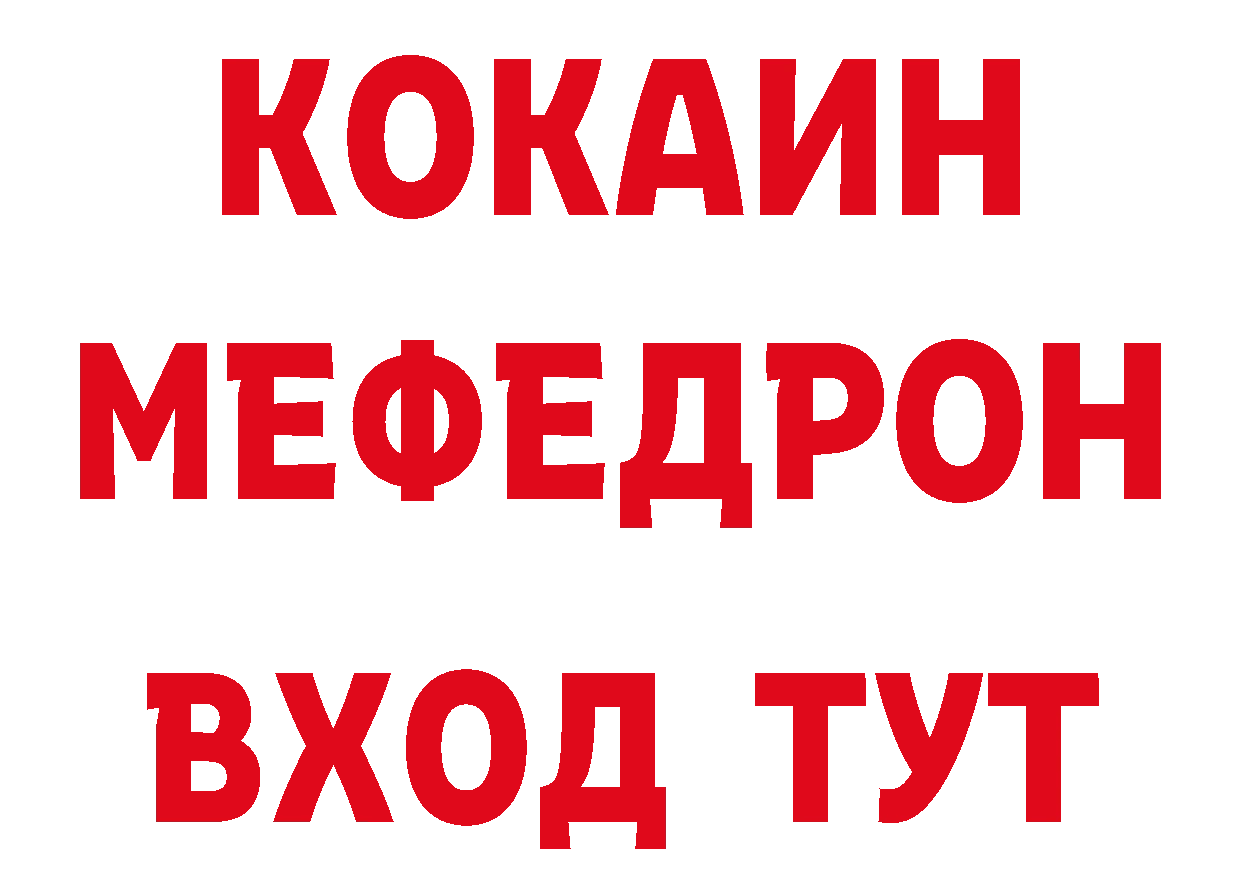 КОКАИН
МЕФЕДРОН
ВХОД ТУТ